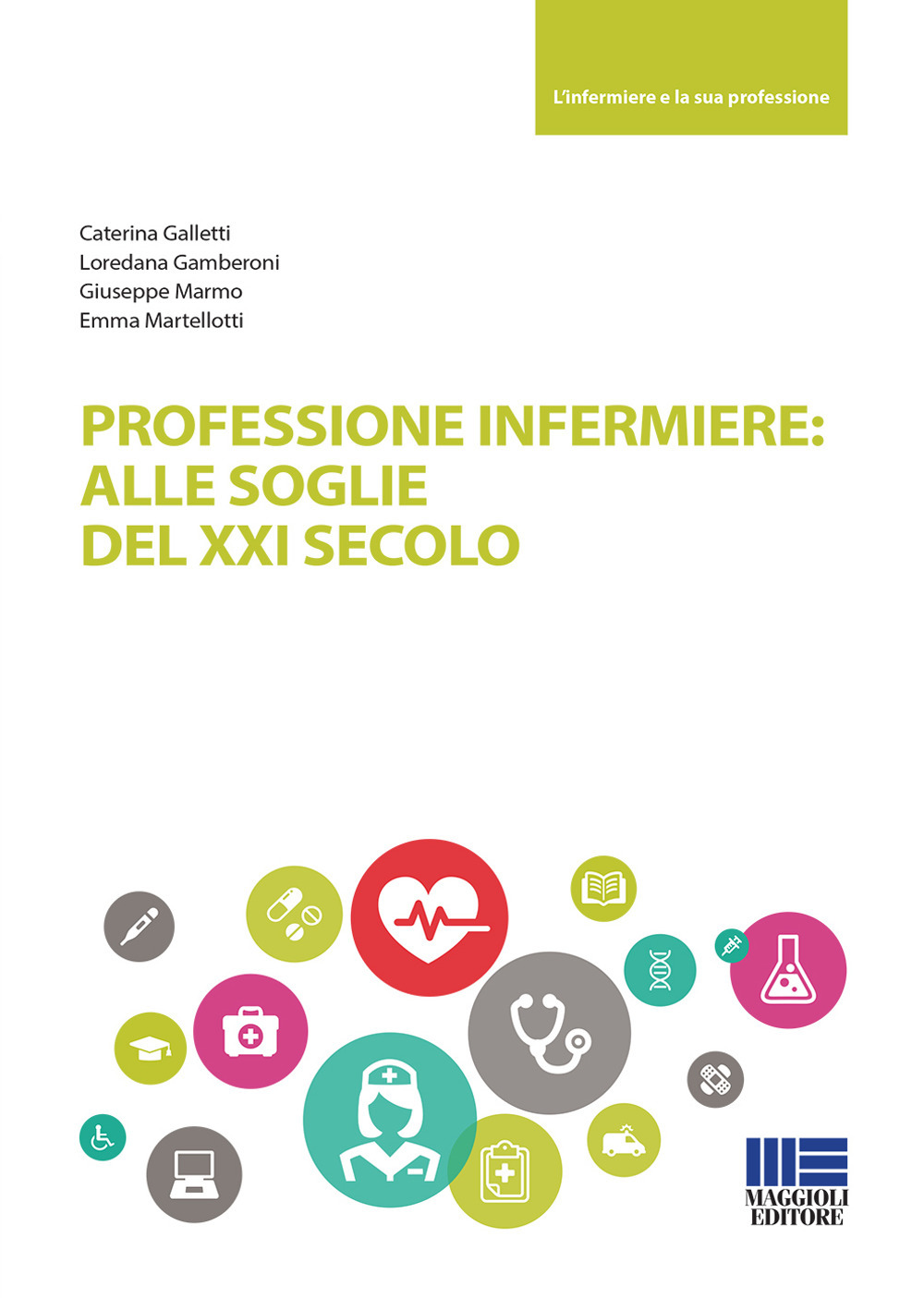 L'infermiere e la sua professione

Caterina Galletti
Loredana Gamberoni
Giuseppe Marmo
Emma Martellotti

PROFESSIONE INFERMIERE: ALLE SOGLIE DEL XXI SECOLO

MAGGIOLI EDITORE